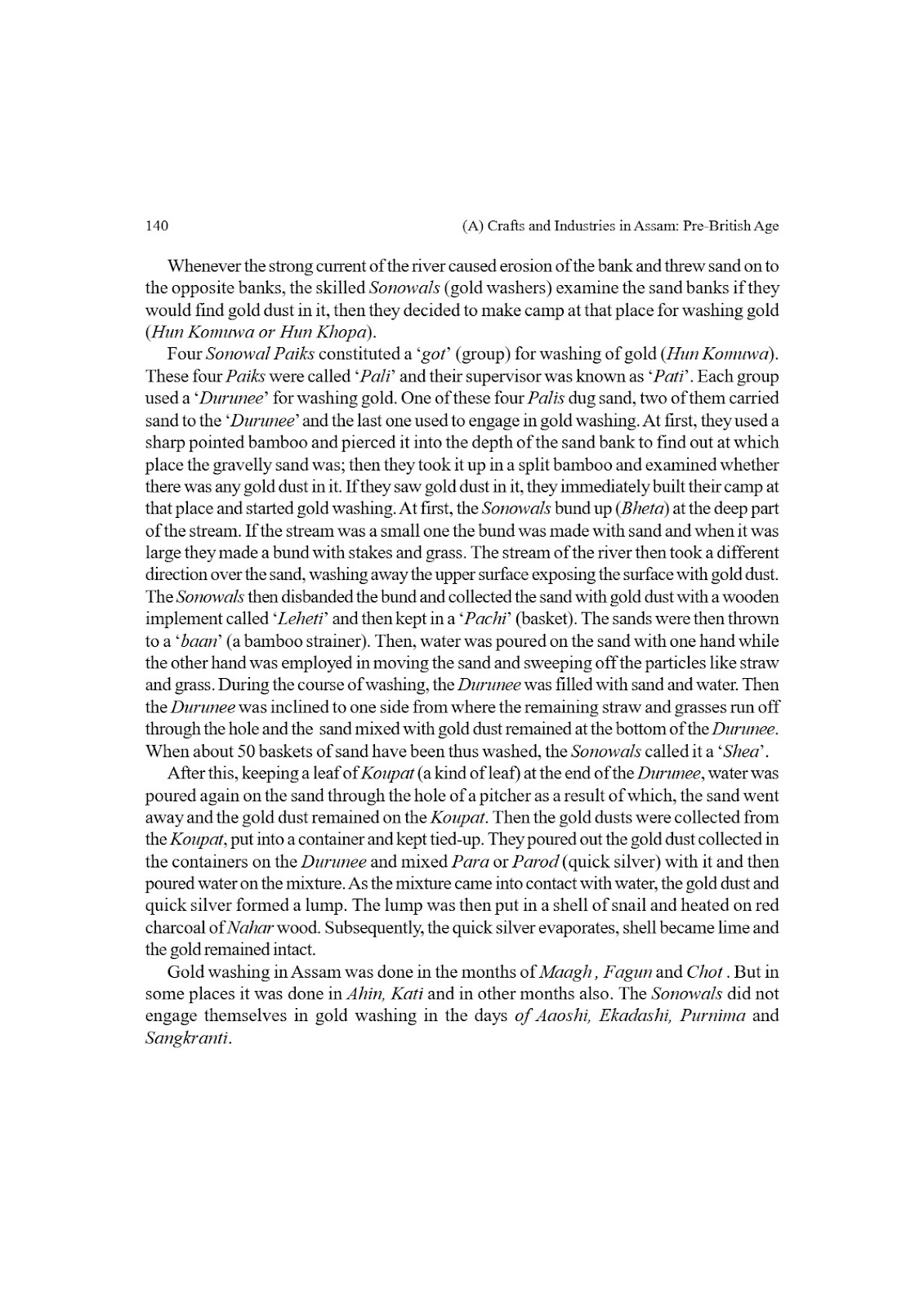 140

(A) Crafts and Industries in Assam: Pre-British Age

Whenever the strong current of the river caused erosion of the bank and threw sand on to the opposite banks, the skilled Sonowals (gold washers) examine the sand banks if they would find gold dust in it, then they decided to make camp at that place for washing gold (Hun Komuwa or Hun Khopa).

Four Sonowal Paiks constituted a 'got' (group) for washing of gold (Hun Komuwa). These four Paiks were called 'Pali' and their supervisor was known as 'Pati'. Each group used a 'Durunee' for washing gold. One of these four Palis dug sand, two of them carried sand to the 'Durunee' and the last one used to engage in gold washing. At first, they used a sharp pointed bamboo and pierced it into the depth of the sand bank to find out at which place the gravelly sand was; then they took it up in a split bamboo and examined whether there was any gold dust in it. If they saw gold dust in it, they immediately built their camp at that place and started gold washing. At first, the Sonowals bund up (Bheta) at the deep part of the stream. If the stream was a small one the bund was made with sand and when it was large they made a bund with stakes and grass. The stream of the river then took a different direction over the sand, washing away the upper surface exposing the surface with gold dust. The Sonowals then disbanded the bund and collected the sand with gold dust with a wooden implement called 'Leheti' and then kept in a 'Pachi' (basket). The sands were then thrown to a 'baan' (a bamboo strainer). Then, water was poured on the sand with one hand while the other hand was employed in moving the sand and sweeping off the particles like straw and grass. During the course of washing, the Durunee was filled with sand and water. Then the Durunee was inclined to one side from where the remaining straw and grasses run off through the hole and the sand mixed with gold dust remained at the bottom of the Durunee. When about 50 baskets of sand have been thus washed, the Sonowals called it a 'Shea'.

After this, keeping a leaf of Koupat (a kind of leaf) at the end of the Durunee, water was poured again on the sand through the hole of a pitcher as a result of which, the sand went away and the gold dust remained on the Koupat. Then the gold dusts were collected from the Koupat, put into a container and kept tied-up. They poured out the gold dust collected in the containers on the Durunee and mixed Para or Parod (quick silver) with it and then poured water on the mixture. As the mixture came into contact with water, the gold dust and quick silver formed a lump. The lump was then put in a shell of snail and heated on red charcoal of Nahar wood. Subsequently, the quick silver evaporates, shell became lime and the gold remained intact.

Gold washing in Assam was done in the months of Maagh , Fagun and Chot . But in some places it was done in Ahin, Kati and in other months also. The Sonowals did not engage themselves in gold washing in the days of Aaoshi, Ekadashi, Purnima and Sangkranti.